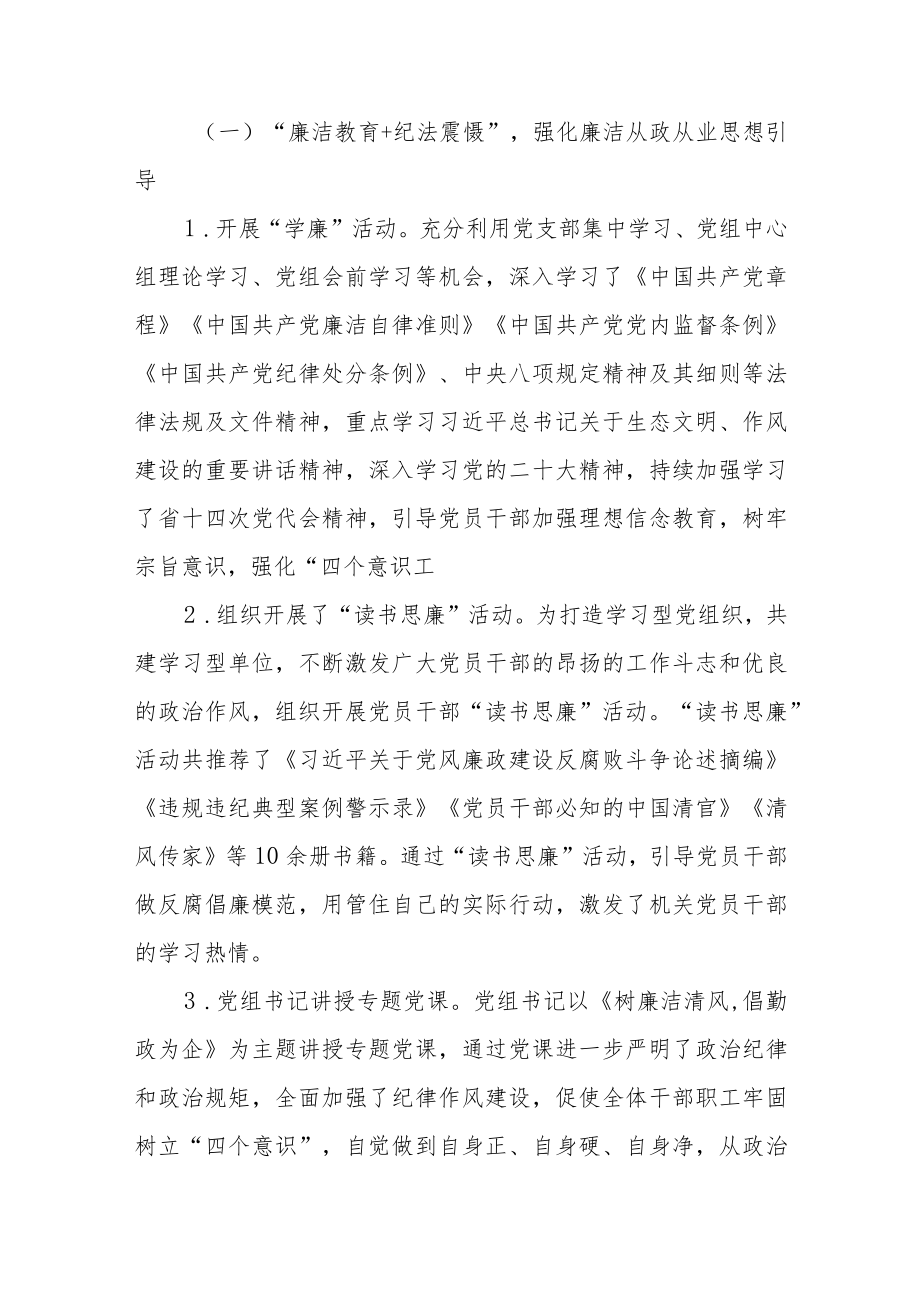 （一）“廉洁教育+纪法震慑”，强化廉洁从政从业思想引导

1.开展“学廉”活动。充分利用党支部集中学习、党组中心组理论学习、党组会前学习等机会，深入学习了《中国共产党章程》《中国共产党廉洁自律准则》《中国共产党党内监督条例》《中国共产党纪律处分条例》、中央八项规定精神及其细则等法律法规及文件精神，重点学习习近平总书记关于生态文明、作风建设的重要讲话精神，深入学习党的二十大精神，持续加强学习了省十四次党代会精神，引导党员干部加强理想信念教育，树牢宗旨意识，强化“四个意识工

2.组织开展了“读书思廉”活动。为打造学习型党组织，共建学习型单位，不断激发广大党员干部的昂扬的工作斗志和优良的政治作风，组织开展党员干部“读书思廉”活动。“读书思廉”活动共推荐了《习近平关于党风廉政建设反腐败斗争论述摘编》《违规违纪典型案例警示录》《党员干部必知的中国清官》《清风传家》等10余册书籍。通过“读书思廉”活动，引导党员干部做反腐倡廉模范，用管住自己的实际行动，激发了机关党员干部的学习热情。

3.党组书记讲授专题党课。党组书记以《树廉洁清风,倡勤政为企》为主题讲授专题党课，通过党课进一步严明了政治纪律和政治规矩，全面加强了纪律作风建设，促使全体干部职工牢固树立“四个意识”，自觉做到自身正、自身硬、自身净，从政治